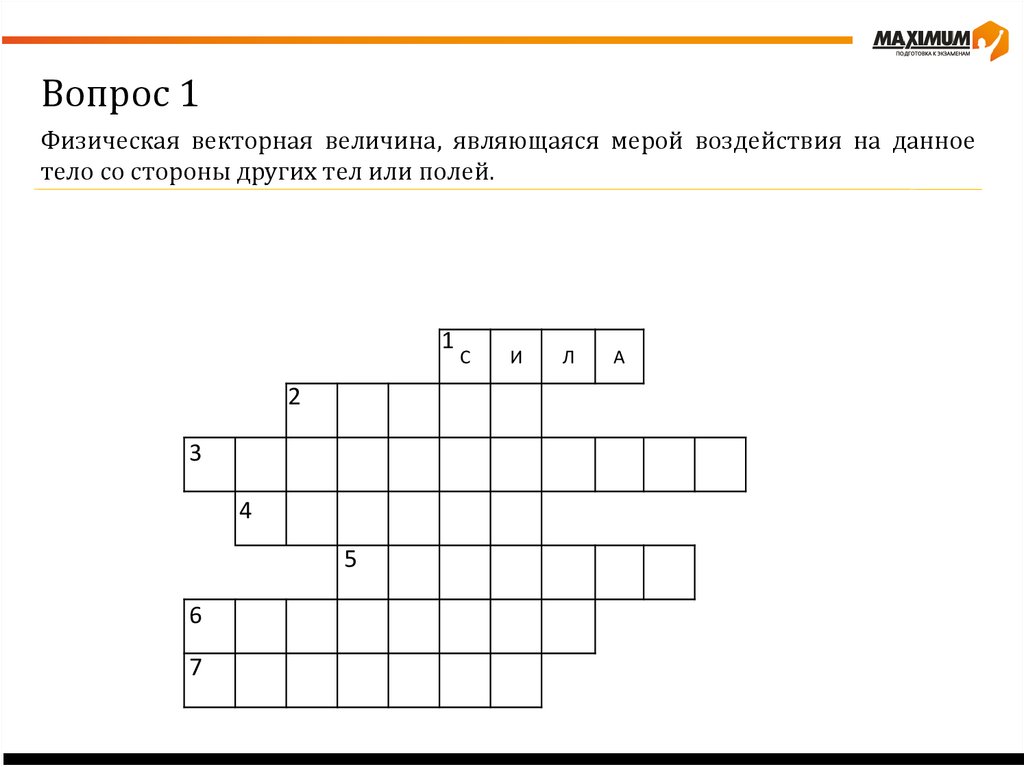 MAXIMUM
ПОДГОТОВКА К ЭКЗАМЕНАМ

Вопрос 1

Физическая векторная величина, являющаяся мерой воздействия на данное тело со стороны других тел или полей.

1 С И Л А
2
3
4
5
6
7